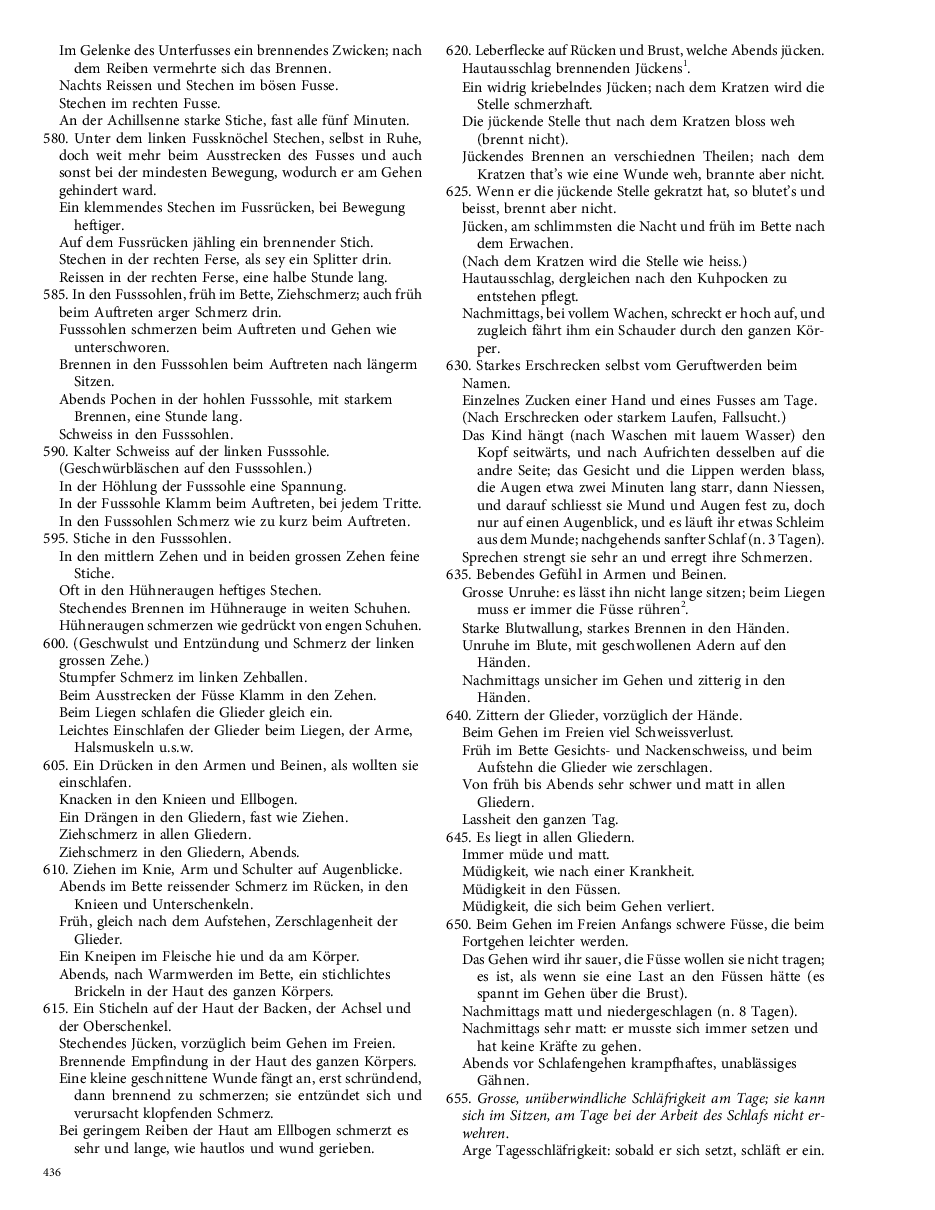 Im Gelenke des Unterfusses ein brennendes Zwicken; nach dem Reiben vermehrte sich das Brennen.
Nachts Reissen und Stechen im bösen Fusse.
Stechen im rechten Fusse.
An der Achillsenne starke Stiche, fast alle fünf Minuten.
580. Unter dem linken Fussknöchel Stechen, selbst in Ruhe, doch weit mehr beim Ausstrecken des Fusses und auch sonst bei der mindesten Bewegung, wodurch er am Gehen gehindert ward.
Ein klemmendes Stechen im Fussrücken, bei Bewegung heftiger.
Auf dem Fussrücken jähling ein brennender Stich.
Stechen in der rechten Ferse, als sey ein Splitter drin.
Reissen in der rechten Ferse, eine halbe Stunde lang.
585. In den Fusssohlen, früh im Bette, Ziehschmerz; auch früh beim Auftreten arger Schmerz drin.
Fusssohlen schmerzen beim Auftreten und Gehen wie unterschworen.
Brennen in den Fusssohlen beim Auftreten nach längerm Sitzen.
Abends Pochen in der hohlen Fusssohle, mit starkem Brennen, eine Stunde lang.
Schweiss in den Fusssohlen.
590. Kalter Schweiss auf der linken Fusssohle.
(Geschwürbläschen auf den Fusssohlen.)
In der Höhlung der Fusssohle eine Spannung.
In der Fusssohle Klamm beim Auftreten, bei jedem Tritte.
In den Fusssohlen Schmerz wie zu kurz beim Auftreten.
595. Stiche in den Fusssohlen.
In den mittlern Zehen und in beiden grossen Zehen feine Stiche.
Oft in den Hühneraugen heftiges Stechen.
Stechendes Brennen im Hühnerauge in weiten Schuhen.
Hühneraugen schmerzen wie gedrückt von engen Schuhen.
600. (Geschwulst und Entzündung und Schmerz der linken grossen Zehe.)
Stumpfer Schmerz im linken Zehballen.
Beim Ausstrecken der Füsse Klamm in den Zehen.
Beim Liegen schlafen die Glieder gleich ein.
Leichtes Einschlafen der Glieder beim Liegen, der Arme, Halsmuskeln u.s.w.
605. Ein Drücken in den Armen und Beinen, als wollten sie einschlafen.
Knacken in den Knieen und Ellbogen.
Ein Drängen in den Gliedern, fast wie Ziehen.
Ziehschmerz in allen Gliedern.
Ziehschmerz in den Gliedern, Abends.
610. Ziehen im Knie, Arm und Schulter auf Augenblicke.
Abends im Bette reissender Schmerz im Rücken, in den Knieen und Unterschenkeln.
Früh, gleich nach dem Aufstehen, Zerschlagenheit der Glieder.
Ein Kneipen im Fleische hie und da am Körper.
Abends, nach Warmwerden im Bette, ein stichlichtes Brickeln in der Haut des ganzen Körpers.
615. Ein Sticheln auf der Haut der Backen, der Achsel und der Oberschenkel.
Stechendes Jücken, vorzüglich beim Gehen im Freien.
Brennende Empfindung in der Haut des ganzen Körpers.
Eine kleine geschnittene Wunde fängt an, erst schründend, dann brennend zu schmerzen; sie entzündet sich und verursacht klopfenden Schmerz.
Bei geringem Reiben der Haut am Ellbogen schmerzt es sehr und lange, wie hautlos und wund gerieben.

620. Leberflecke auf Rücken und Brust, welche Abends jücken.
Hautausschlag brennenden Jückens$^1$.
Ein widrig kriebelndes Jücken; nach dem Kratzen wird die Stelle schmerzhaft.
Die jückende Stelle thut nach dem Kratzen bloss weh (brennt nicht).
Jückendes Brennen an verschiednen Theilen; nach dem Kratzen that's wie eine Wunde weh, brannte aber nicht.
625. Wenn er die jückende Stelle gekratzt hat, so blutet's und beisst, brennt aber nicht.
Jücken, am schlimmsten die Nacht und früh im Bette nach dem Erwachen.
(Nach dem Kratzen wird die Stelle wie heiss.)
Hautausschlag, dergleichen nach den Kuhpocken zu entstehen pflegt.
Nachmittags, bei vollem Wachen, schreckt er hoch auf, und zugleich fährt ihm ein Schauder durch den ganzen Körper.
630. Starkes Erschrecken selbst vom Geruftwerden beim Namen.
Einzelnes Zucken einer Hand und eines Fusses am Tage.
(Nach Erschrecken oder starkem Laufen, Fallsucht.)
Das Kind hängt (nach Waschen mit lauem Wasser) den Kopf seitwärts, und nach Aufrichten desselben auf die andre Seite; das Gesicht und die Lippen werden blass, die Augen etwa zwei Minuten lang starr, dann Niessen, und darauf schliesst sie Mund und Augen fest zu, doch nur auf einen Augenblick, und es läuft ihr etwas Schleim aus dem Munde; nachgehends sanfter Schlaf (n. 3 Tagen).
Sprechen strengt sie sehr an und erregt ihre Schmerzen.
635. Bebendes Gefühl in Armen und Beinen.
Grosse Unruhe: es lässt ihn nicht lange sitzen; beim Liegen muss er immer die Füsse rühren$^2$.
Starke Blutwallung, starkes Brennen in den Händen.
Unruhe im Blute, mit geschwollenen Adern auf den Händen.
Nachmittags unsicher im Gehen und zitterig in den Händen.
640. Zittern der Glieder, vorzüglich der Hände.
Beim Gehen im Freien viel Schweissverlust.
Früh im Bette Gesichts- und Nackenschweiss, und beim Aufstehn die Glieder wie zerschlagen.
Von früh bis Abends sehr schwer und matt in allen Gliedern.
Lassheit den ganzen Tag.
645. Es liegt in allen Gliedern.
Immer müde und matt.
Müdigkeit, wie nach einer Krankheit.
Müdigkeit in den Füssen.
Müdigkeit, die sich beim Gehen verliert.
650. Beim Gehen im Freien Anfangs schwere Füsse, die beim Fortgehen leichter werden.
Das Gehen wird ihr sauer, die Füsse wollen sie nicht tragen; es ist, als wenn sie eine Last an den Füssen hätte (es spannt im Gehen über die Brust).
Nachmittags matt und niedergeschlagen (n. 8 Tagen).
Nachmittags sehr matt: er musste sich immer setzen und hat keine Kräfte zu gehen.
Abends vor Schlafengehen krampfhaftes, unablässiges Gähnen.
655. Grosse, unüberwindliche Schläfrigkeit am Tage; sie kann sich im Sitzen, am Tage bei der Arbeit des Schlafs nicht erwehren.
Arge Tagesschläfrigkeit: sobald er sich setzt, schläft er ein.

436